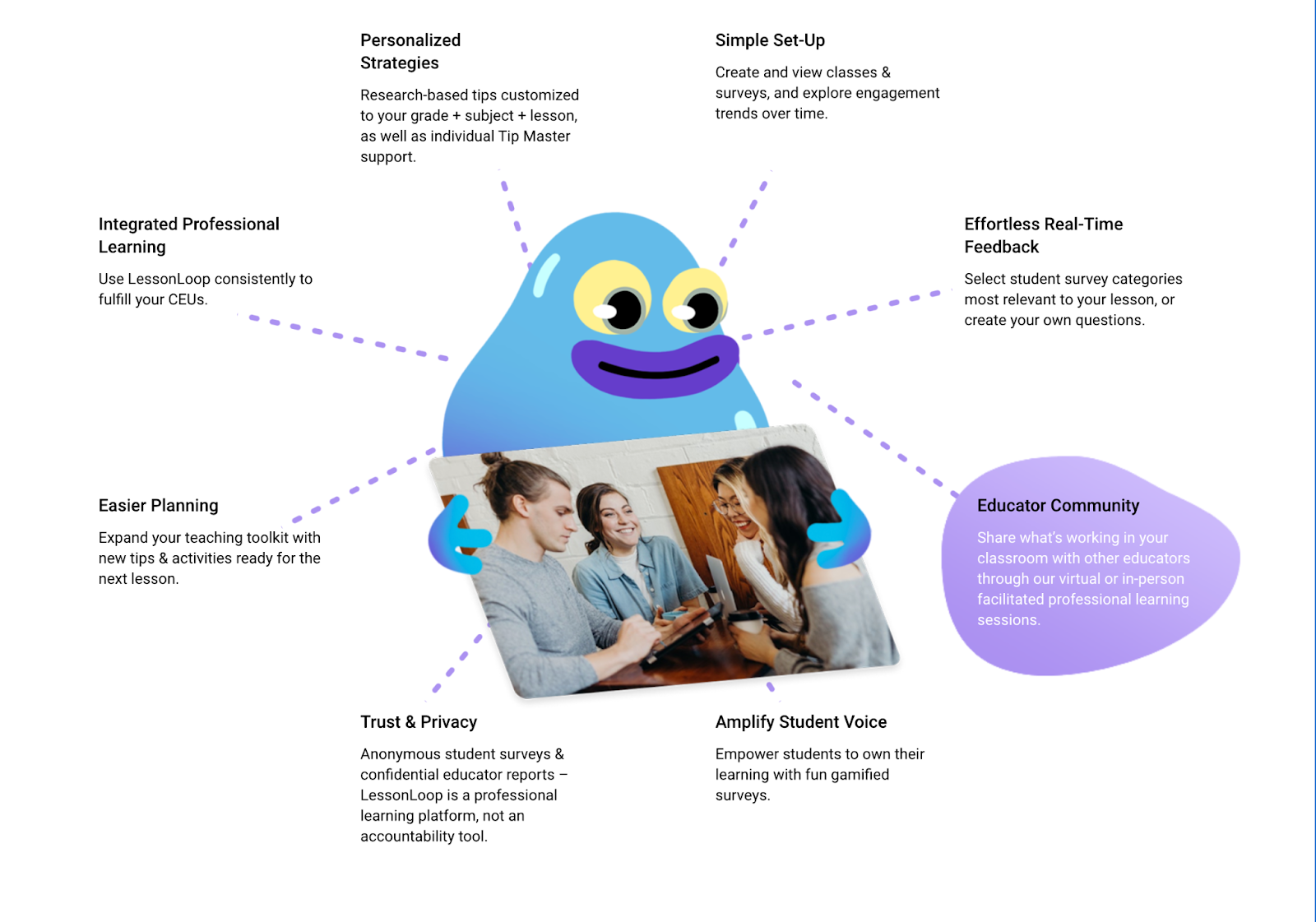 Personalized Strategies

Research-based tips customized to your grade + subject + lesson, as well as individual Tip Master support.

Simple Set-Up

Create and view classes & surveys, and explore engagement trends over time.

Integrated Professional Learning

Use LessonLoop consistently to fulfill your CEUs.

Effortless Real-Time Feedback

Select student survey categories most relevant to your lesson, or create your own questions.

Easier Planning

Expand your teaching toolkit with new tips & activities ready for the next lesson.

Educator Community

Share what's working in your classroom with other educators through our virtual or in-person facilitated professional learning sessions.

Trust & Privacy

Anonymous student surveys & confidential educator reports – LessonLoop is a professional learning platform, not an accountability tool.

Amplify Student Voice

Empower students to own their learning with fun gamified surveys.